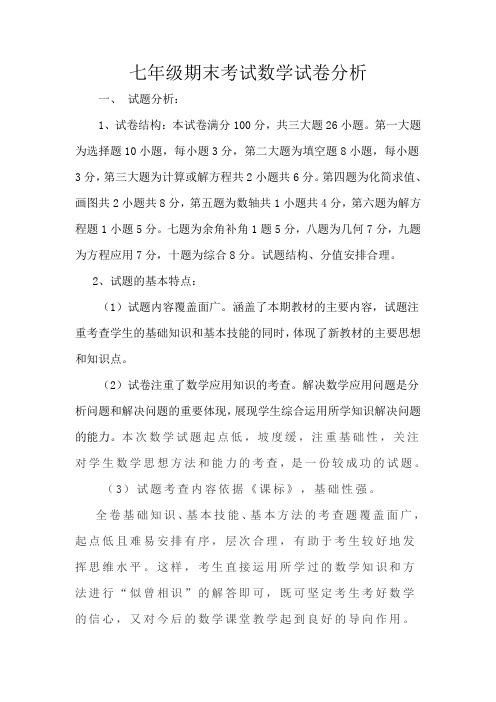 七年级期末考试数学试卷分析

一、 试题分析：

1、试卷结构：本试卷满分100分，共三大题26小题。第一大题为选择题10小题，每小题3分，第二大题为填空题8小题，每小题3分，第三大题为计算或解方程共2小题共6分。第四题为化简求值、画图共2小题共8分，第五题为数轴共1小题共4分，第六题为解方程题1小题5分。七题为余角补角1题5分，八题为几何7分，九题为方程应用7分，十题为综合8分。试题结构、分值安排合理。

2、试题的基本特点：

（1）试题内容覆盖面广。涵盖了本期教材的主要内容，试题注重考查学生的基础知识和基本技能的同时，体现了新教材的主要思想和知识点。

（2）试卷注重了数学应用知识的考查。解决数学应用问题是分析问题和解决问题的重要体现，展现学生综合运用所学知识解决问题的能力。本次数学试题起点低，坡度缓，注重基础性，关注对学生数学思想方法和能力的考查，是一份较成功的试题。

（3）试题考查内容依据《课标》，基础性强。

全卷基础知识、基本技能、基本方法的考查题覆盖面广，起点低且难易安排有序，层次合理，有助于考生较好地发挥思维水平。这样，考生直接运用所学过的数学知识和方法进行“似曾相识”的解答即可，既可坚定考生考好数学的信心，又对今后的数学课堂教学起到良好的导向作用。